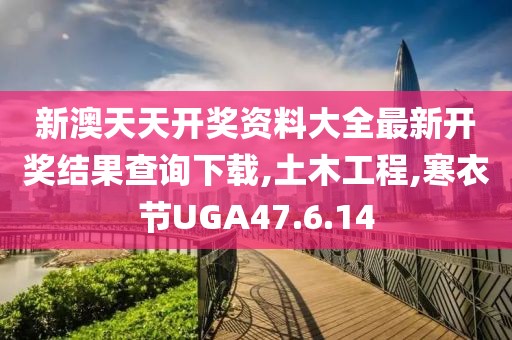 新澳天天开奖资料大全最新开奖结果查询下载,土木工程,寒衣节UGA47.6.14